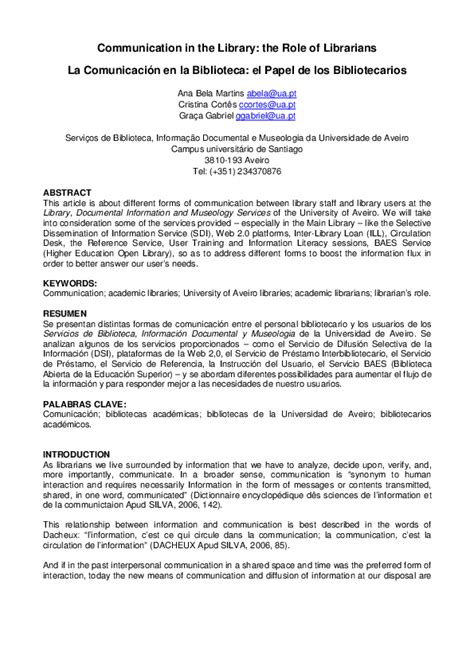 Communication in the Library: the Role of Librarians

La Comunicación en la Biblioteca: el Papel de los Bibliotecarios

Ana Bela Martins abela@ua.pt
Cristina Cortês ccortes@ua.pt
Graça Gabriel ggabriel@ua.pt

Serviços de Biblioteca, Informação Documental e Museologia da Universidade de Aveiro
Campus universitário de Santiago
3810-193 Aveiro
Tel: (+351) 234370876

ABSTRACT
This article is about different forms of communication between library staff and library users at the Library, Documental Information and Museology Services of the University of Aveiro. We will take into consideration some of the services provided – especially in the Main Library – like the Selective Dissemination of Information Service (SDI), Web 2.0 platforms, Inter-Library Loan (ILL), Circulation Desk, the Reference Service, User Training and Information Literacy sessions, BAES Service (Higher Education Open Library), so as to address different forms to boost the information flux in order to better answer our user's needs.

KEYWORDS:
Communication; academic libraries; University of Aveiro libraries; academic librarians; librarian's role.

RESUMEN
Se presentan distintas formas de comunicación entre el personal bibliotecario y los usuarios de los Servicios de Biblioteca, Información Documental y Museologia de la Universidad de Aveiro. Se analizan algunos de los servicios proporcionados – como el Servicio de Difusión Selectiva de la Información (DSI), plataformas de la Web 2,0, el Servicio de Préstamo Interbibliotecario, el Servicio de Préstamo, el Servicio de Referencia, la Instrucción del Usuario, el Servicio BAES (Biblioteca Abierta de la Educación Superior) – y se abordam diferentes possibilidades para aumentar el flujo de la información y para responder mejor a las necesidades de nuestro usuarios.

PALABRAS CLAVE:
Comunicación; bibliotecas académicas; bibliotecas de la Universidad de Aveiro; bibliotecarios académicos.

INTRODUCTION
As librarians we live surrounded by information that we have to analyze, decide upon, verify, and, more importantly, communicate. In a broader sense, communication is "synonym to human interaction and requires necessarily Information in the form of messages or contents transmitted, shared, in one word, communicated" (Dictionnaire encyclopédique dês sciences de l'information et de la communictaion Apud SILVA, 2006, 142).

This relationship between information and communication is best described in the words of Dacheux: "l'information, c'est ce qui circule dans la communication; la communication, c'est la circulation de l'information" (DACHEUX Apud SILVA, 2006, 85).

And if in the past interpersonal communication in a shared space and time was the preferred form of interaction, today the new means of communication and diffusion of information at our disposal are